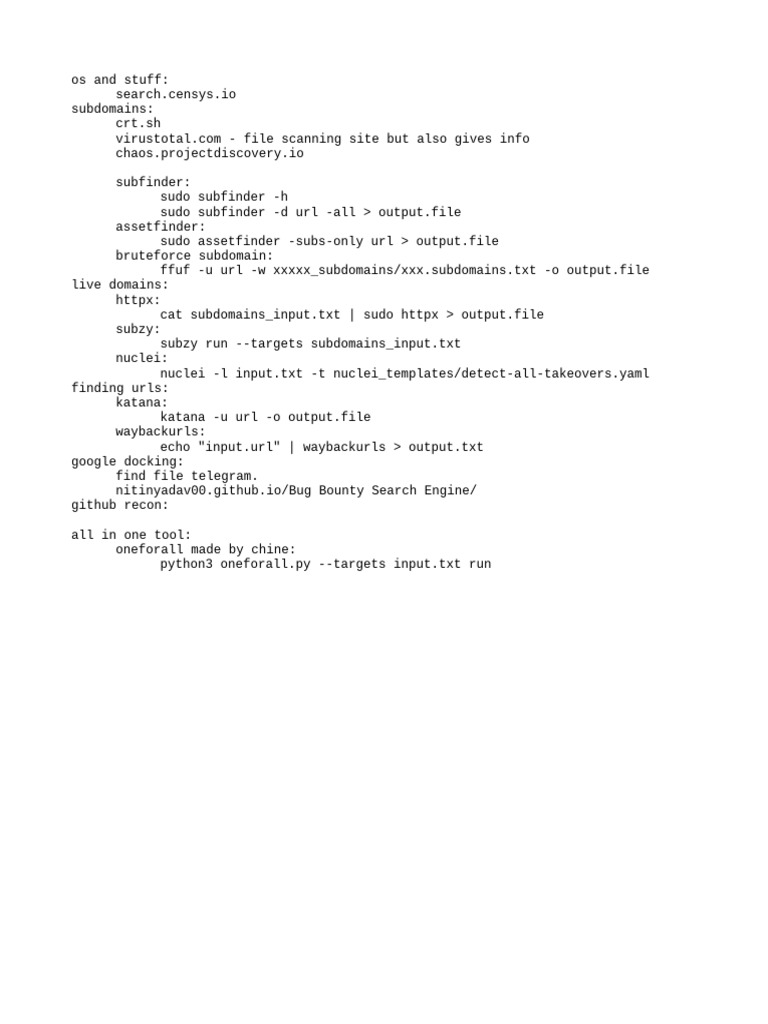 os and stuff:
search.censys.io
subdomains:
crt.sh
virustotal.com - file scanning site but also gives info
chaos.projectdiscovery.io

subfinder:
sudo subfinder -h
sudo subfinder -d url -all > output.file
assetfinder:
sudo assetfinder -subs-only url > output.file
bruteforce subdomain:
ffuf -u url -w xxxxx_subdomains/xxx.subdomains.txt -o output.file
live domains:
httpx:
cat subdomains_input.txt | sudo httpx > output.file
subzy:
subzy run --targets subdomains_input.txt
nuclei:
nuclei -l input.txt -t nuclei_templates/detect-all-takeovers.yaml
finding urls:
katana:
katana -u url -o output.file
waybackurls:
echo "input.url" | waybackurls > output.txt
google docking:
find file telegram.
nitinyadav00.github.io/Bug Bounty Search Engine/
github recon:

all in one tool:
oneforall made by chine:
python3 oneforall.py --targets input.txt run